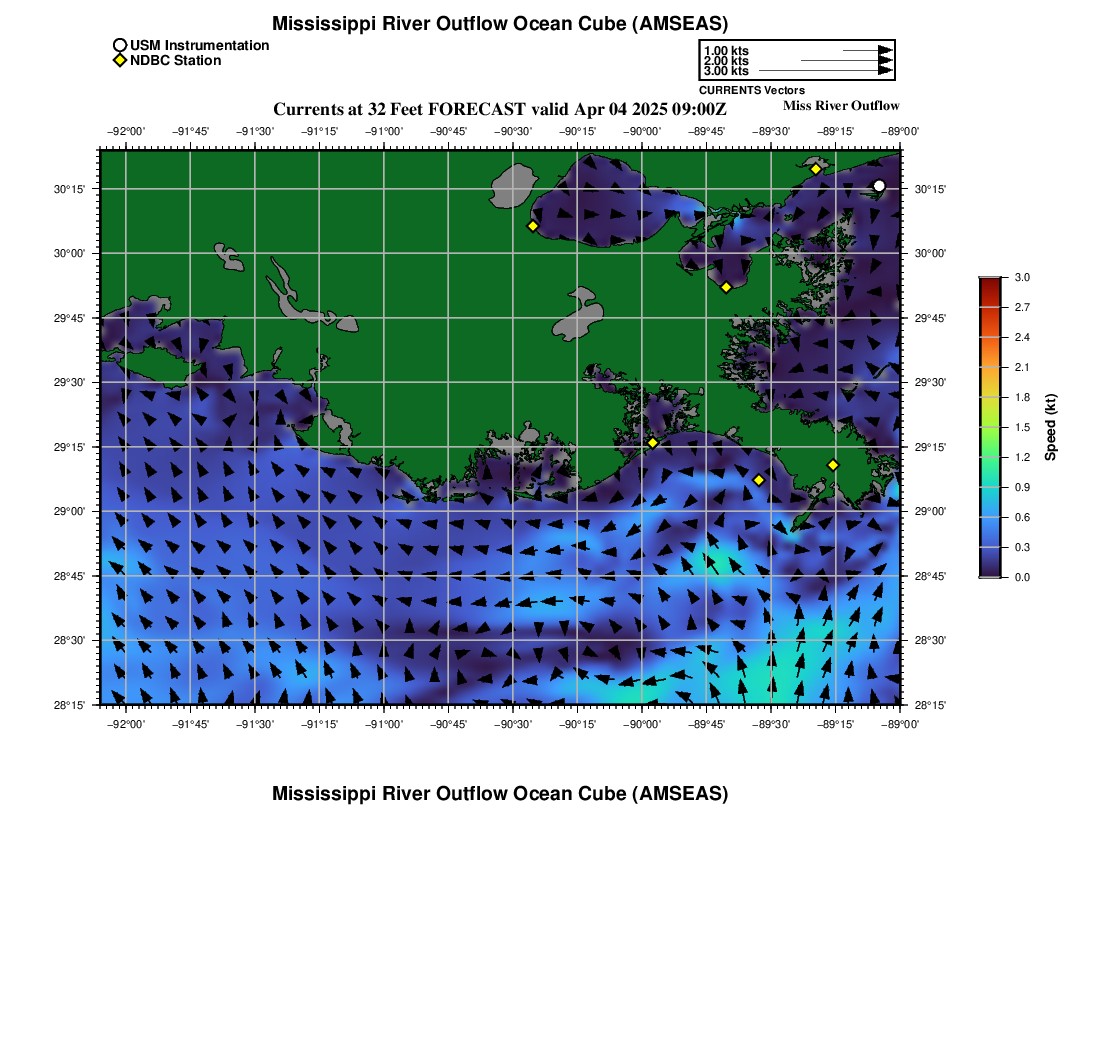 Mississippi River Outflow Ocean Cube (AMSEAS)

USM Instrumentation
NDBC Station

1.00 kts
2.00 kts
3.00 kts
CURRENTS Vectors

Currents at 32 Feet FORECAST valid Apr 04 2025 09:00Z

Miss River Outflow

−92°00' −91°45' −91°30' −91°15' −91°00' −90°45' −90°30' −90°15' −90°00' −89°45' −89°30' −89°15' −89°00'

30°15' 30°00' 29°45' 29°30' 29°15' 29°00' 28°45' 28°30' 28°15'

30°15' 30°00' 29°45' 29°30' 29°15' 29°00' 28°45' 28°30' 28°15'

−92°00' −91°45' −91°30' −91°15' −91°00' −90°45' −90°30' −90°15' −90°00' −89°45' −89°30' −89°15' −89°00'

3.0
2.7
2.4
2.1
1.8
1.5
1.2
0.9
0.6
0.3
0.0
Speed (kt)

Mississippi River Outflow Ocean Cube (AMSEAS)